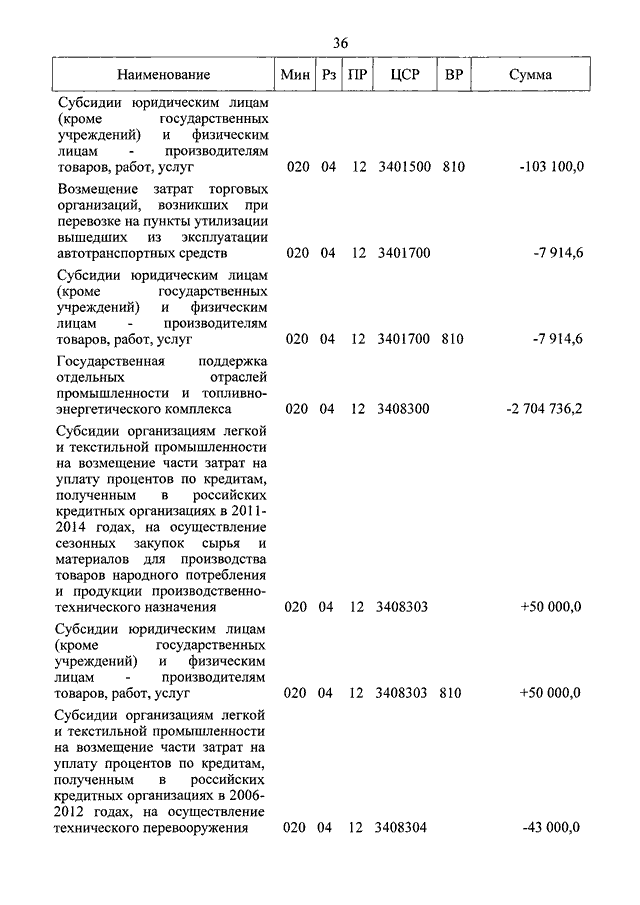 36

| Наименование | Мин | Рз | ПР | ЦСР | ВР | Сумма |
|---|---|---|---|---|---|---|
| Субсидии юридическим лицам (кроме государственных учреждений) и физическим лицам - производителям товаров, работ, услуг | 020 | 04 | 12 | 3401500 | 810 | -103 100,0 |
| Возмещение затрат торговых организаций, возникших при перевозке на пункты утилизации вышедших из эксплуатации автотранспортных средств | 020 | 04 | 12 | 3401700 | | -7 914,6 |
| Субсидии юридическим лицам (кроме государственных учреждений) и физическим лицам - производителям товаров, работ, услуг | 020 | 04 | 12 | 3401700 | 810 | -7 914,6 |
| Государственная поддержка отдельных отраслей промышленности и топливно-энергетического комплекса | 020 | 04 | 12 | 3408300 | | -2 704 736,2 |
| Субсидии организациям легкой и текстильной промышленности на возмещение части затрат на уплату процентов по кредитам, полученным в российских кредитных организациях в 2011-2014 годах, на осуществление сезонных закупок сырья и материалов для производства товаров народного потребления и продукции производственно-технического назначения | 020 | 04 | 12 | 3408303 | | +50 000,0 |
| Субсидии юридическим лицам (кроме государственных учреждений) и физическим лицам - производителям товаров, работ, услуг | 020 | 04 | 12 | 3408303 | 810 | +50 000,0 |
| Субсидии организациям легкой и текстильной промышленности на возмещение части затрат на уплату процентов по кредитам, полученным в российских кредитных организациях в 2006-2012 годах, на осуществление технического перевооружения | 020 | 04 | 12 | 3408304 | | -43 000,0 |